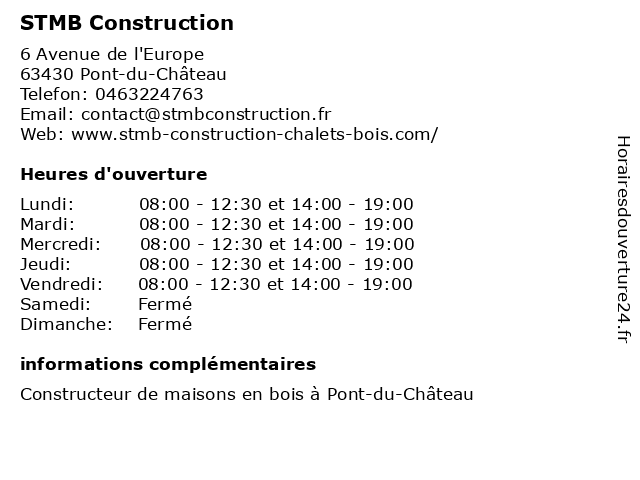 STMB Construction

6 Avenue de l'Europe
63430 Pont-du-Château
Telefon: 0463224763
Email: contact@stmbconstruction.fr
Web: www.stmb-construction-chalets-bois.com/

Heures d'ouverture

| | |
|---|---|
| Lundi: | 08:00 - 12:30 et 14:00 - 19:00 |
| Mardi: | 08:00 - 12:30 et 14:00 - 19:00 |
| Mercredi: | 08:00 - 12:30 et 14:00 - 19:00 |
| Jeudi: | 08:00 - 12:30 et 14:00 - 19:00 |
| Vendredi: | 08:00 - 12:30 et 14:00 - 19:00 |
| Samedi: | Fermé |
| Dimanche: | Fermé |

informations complémentaires

Constructeur de maisons en bois à Pont-du-Château

Horairesdouverture24.fr